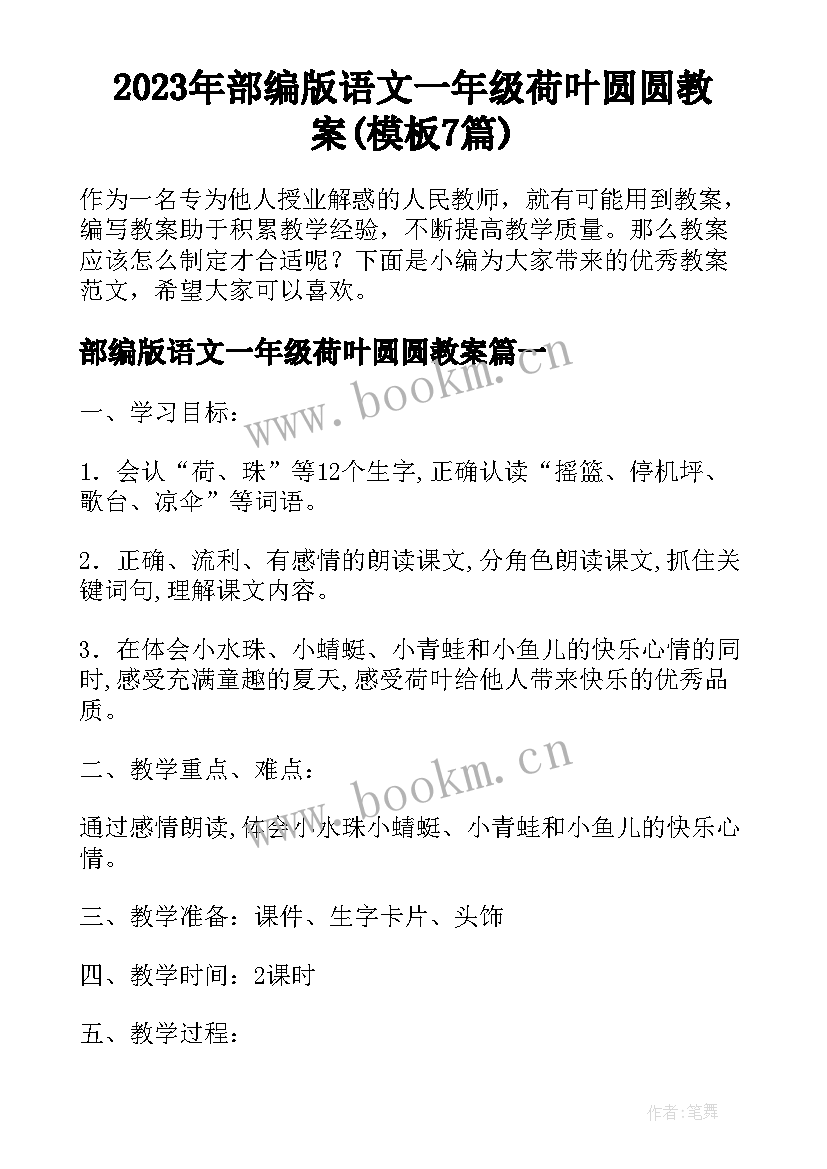 2023年部编版语文一年级荷叶圆圆教案(模板7篇)

作为一名专为他人授业解惑的人民教师，就有可能用到教案，编写教案助于积累教学经验，不断提高教学质量。那么教案应该怎么制定才合适呢？下面是小编为大家带来的优秀教案范文，希望大家可以喜欢。

部编版语文一年级荷叶圆圆教案篇一

www.bookm.cn

一、学习目标：

1．会认“荷、珠”等12个生字,正确认读“摇篮、停机坪、歌台、凉伞”等词语。

2．正确、流利、有感情的朗读课文,分角色朗读课文,抓住关键词句,理解课文内容。

3．在体会小水珠、小蜻蜓、小青蛙和小鱼儿的快乐心情的同时,感受充满童趣的夏天,感受荷叶给他人带来快乐的优秀品质。

二、教学重点、难点：

www.bookm.cn

通过感情朗读,体会小水珠小蜻蜓、小青蛙和小鱼儿的快乐心情。

三、教学准备：课件、生字卡片、头饰

四、教学时间：2课时

五、教学过程：

作者:笔舞